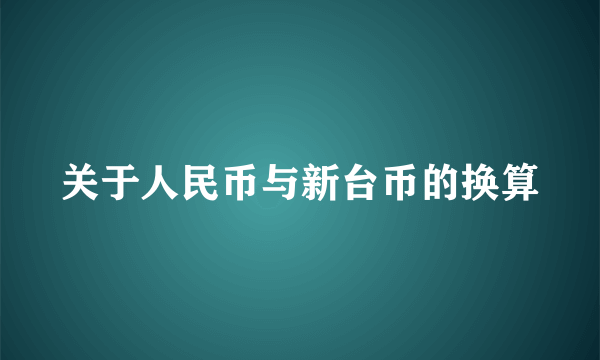 关于人民币与新台币的换算